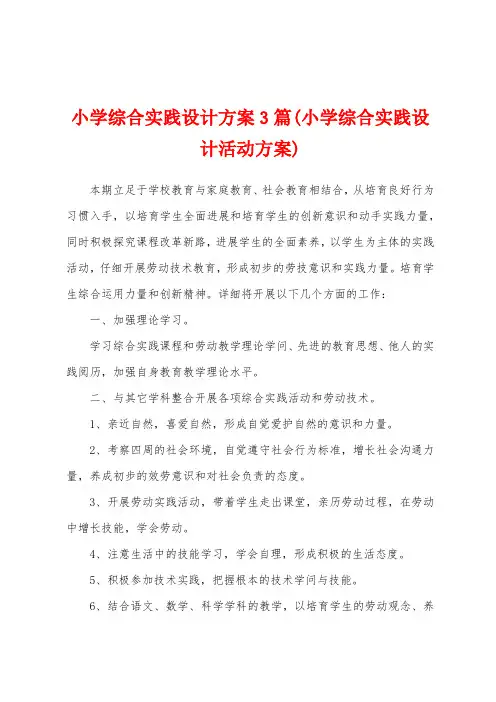 小学综合实践设计方案3篇(小学综合实践设计活动方案)

本期立足于学校教育与家庭教育、社会教育相结合，从培育良好行为习惯入手，以培育学生全面进展和培育学生的创新意识和动手实践力量，同时积极探究课程改革新路，进展学生的全面素养，以学生为主体的实践活动，仔细开展劳动技术教育，形成初步的劳技意识和实践力量。培育学生综合运用力量和创新精神。详细将开展以下几个方面的工作：

一、加强理论学习。

学习综合实践课程和劳动教学理论学问、先进的教育思想、他人的实践阅历，加强自身教育教学理论水平。

二、与其它学科整合开展各项综合实践活动和劳动技术。

1、亲近自然，喜爱自然，形成自觉爱护自然的意识和力量。

2、考察四周的社会环境，自觉遵守社会行为标准，增长社会沟通力量，养成初步的效劳意识和对社会负责的态度。

3、开展劳动实践活动，带着学生走出课堂，亲历劳动过程，在劳动中增长技能，学会劳动。

4、注意生活中的技能学习，学会自理，形成积极的生活态度。

5、积极参加技术实践，把握根本的技术学问与技能。

6、结合语文、数学、科学学科的教学，以培育学生的劳动观念、养